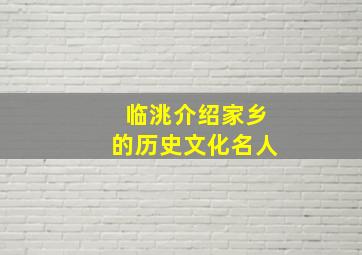 临洮介绍家乡
的历史文化名人